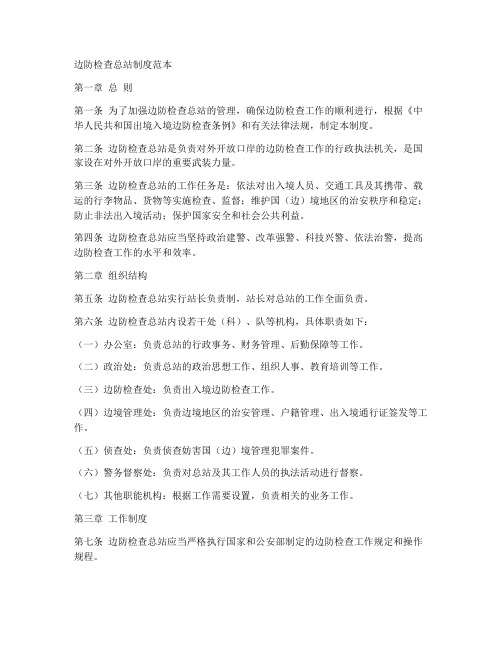 边防检查总站制度范本

第一章 总 则

第一条 为了加强边防检查总站的管理，确保边防检查工作的顺利进行，根据《中华人民共和国出境入境边防检查条例》和有关法律法规，制定本制度。

第二条 边防检查总站是负责对外开放口岸的边防检查工作的行政执法机关，是国家设在对外开放口岸的重要武装力量。

第三条 边防检查总站的工作任务是：依法对出入境人员、交通工具及其携带、载运的行李物品、货物等实施检查、监督；维护国（边）境地区的治安秩序和稳定；防止非法出入境活动；保护国家安全和社会公共利益。

第四条 边防检查总站应当坚持政治建警、改革强警、科技兴警、依法治警，提高边防检查工作的水平和效率。

第二章 组织结构

第五条 边防检查总站实行站长负责制，站长对总站的工作全面负责。

第六条 边防检查总站内设若干处（科）、队等机构，具体职责如下：

（一）办公室：负责总站的行政事务、财务管理、后勤保障等工作。

（二）政治处：负责总站的政治思想工作、组织人事、教育培训等工作。

（三）边防检查处：负责出入境边防检查工作。

（四）边境管理处：负责边境地区的治安管理、户籍管理、出入境通行证签发等工作。

（五）侦查处：负责侦查妨害国（边）境管理犯罪案件。

（六）警务督察处：负责对总站及其工作人员的执法活动进行督察。

（七）其他职能机构：根据工作需要设置，负责相关的业务工作。

第三章 工作制度

第七条 边防检查总站应当严格执行国家和公安部制定的边防检查工作规定和操作规程。